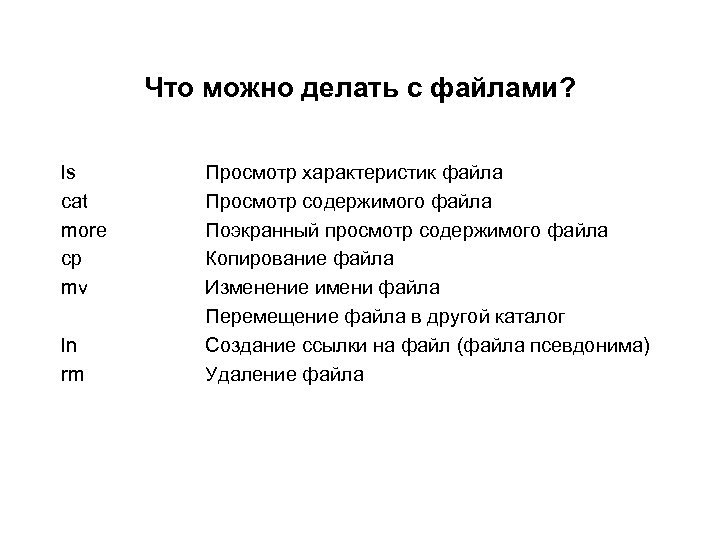 Что можно делать с файлами?

| | |
|---|---|
| ls | Просмотр характеристик файла |
| cat | Просмотр содержимого файла |
| more | Поэкранный просмотр содержимого файла |
| cp | Копирование файла |
| mv | Изменение имени файла |
| | Перемещение файла в другой каталог |
| ln | Создание ссылки на файл (файла псевдонима) |
| rm | Удаление файла |